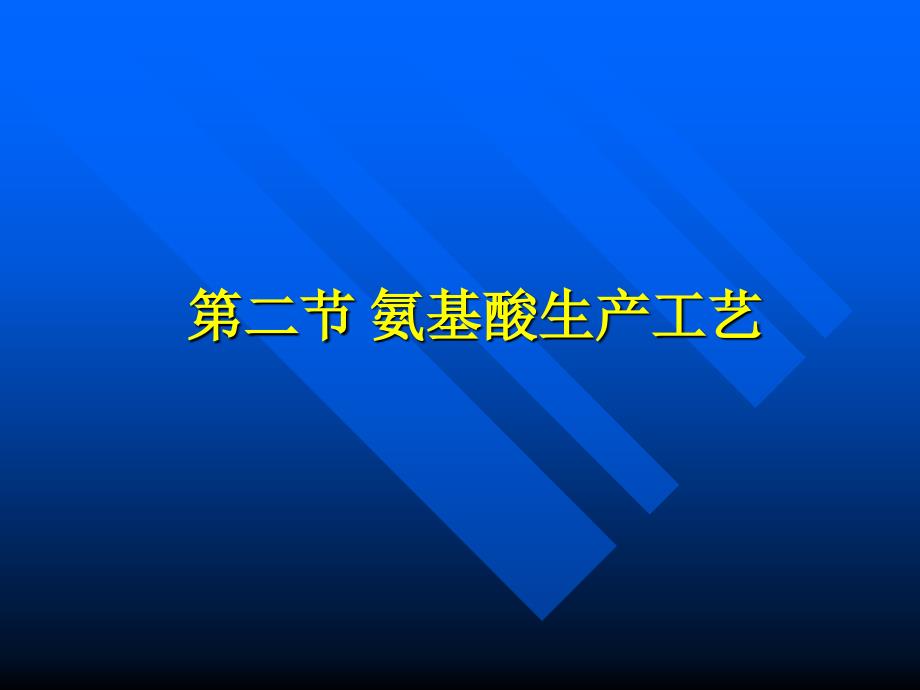 第二节 氨基酸生产工艺